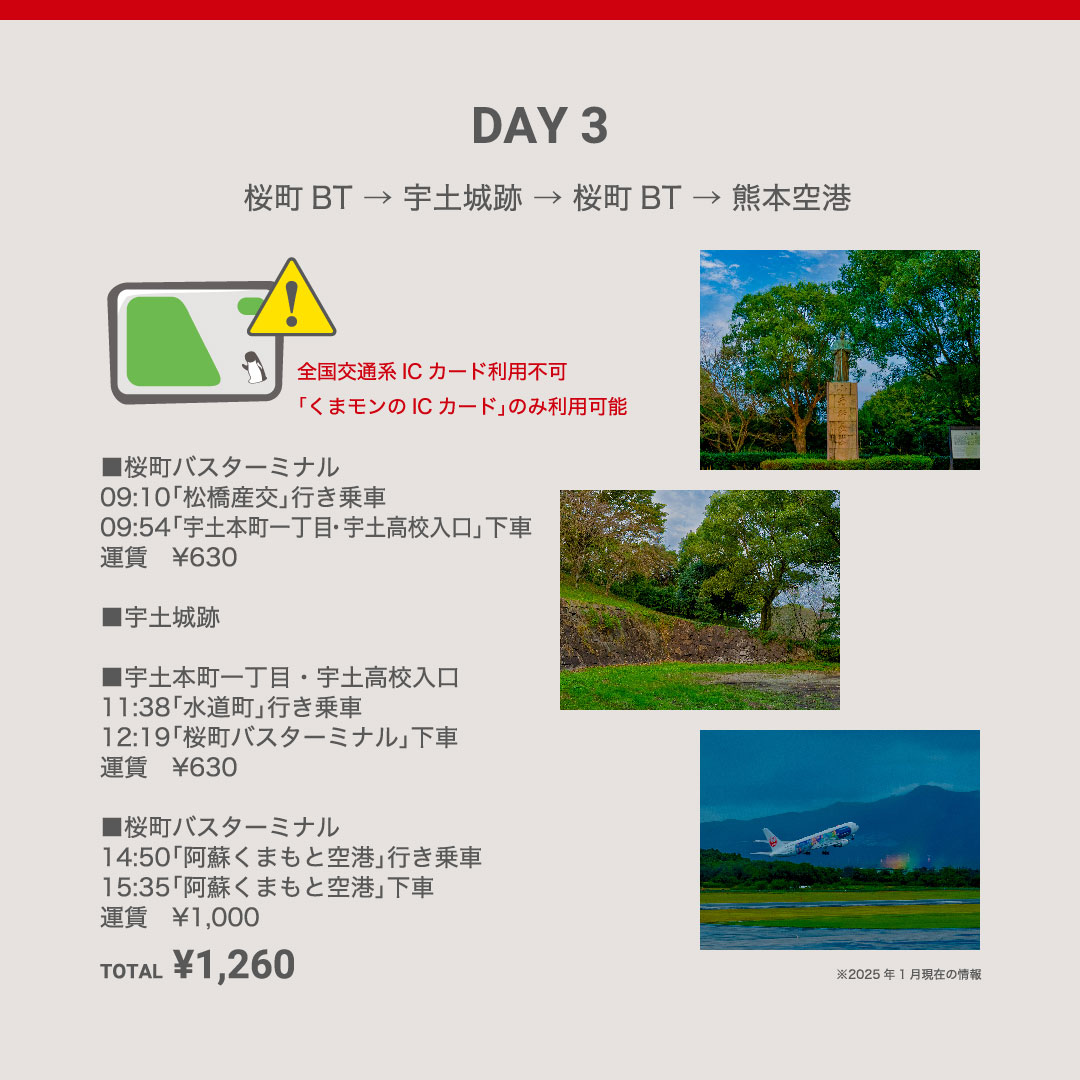 DAY 3

桜町 BT → 宇土城跡 → 桜町 BT → 熊本空港

全国交通系 IC カード利用不可
「くまモンの IC カード」のみ利用可能

■桜町バスターミナル
09:10「松橋産交」行き乗車
09:54「宇土本町一丁目･宇土高校入口」下車
運賃　¥630

■宇土城跡

■宇土本町一丁目・宇土高校入口
11:38「水道町」行き乗車
12:19「桜町バスターミナル」下車
運賃　¥630

■桜町バスターミナル
14:50「阿蘇くまもと空港」行き乗車
15:35「阿蘇くまもと空港」下車
運賃　¥1,000

TOTAL ¥1,260

※2025 年 1 月現在の情報